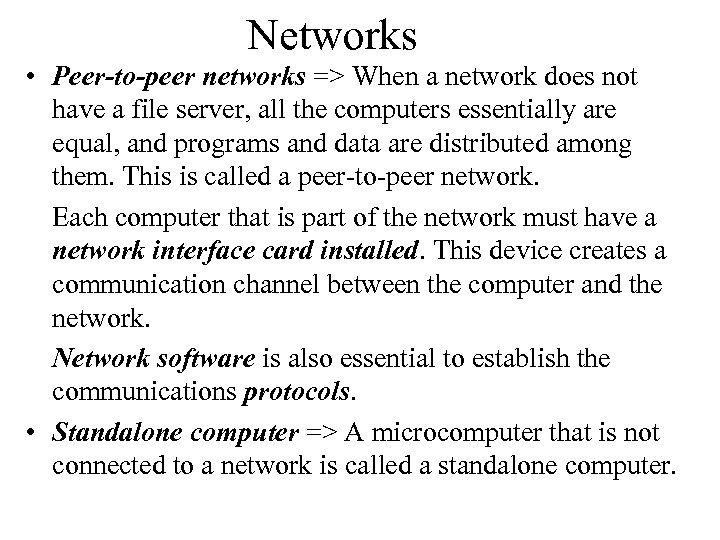 Networks

• Peer-to-peer networks => When a network does not have a file server, all the computers essentially are equal, and programs and data are distributed among them. This is called a peer-to-peer network.

Each computer that is part of the network must have a network interface card installed. This device creates a communication channel between the computer and the network.

Network software is also essential to establish the communications protocols.

• Standalone computer => A microcomputer that is not connected to a network is called a standalone computer.